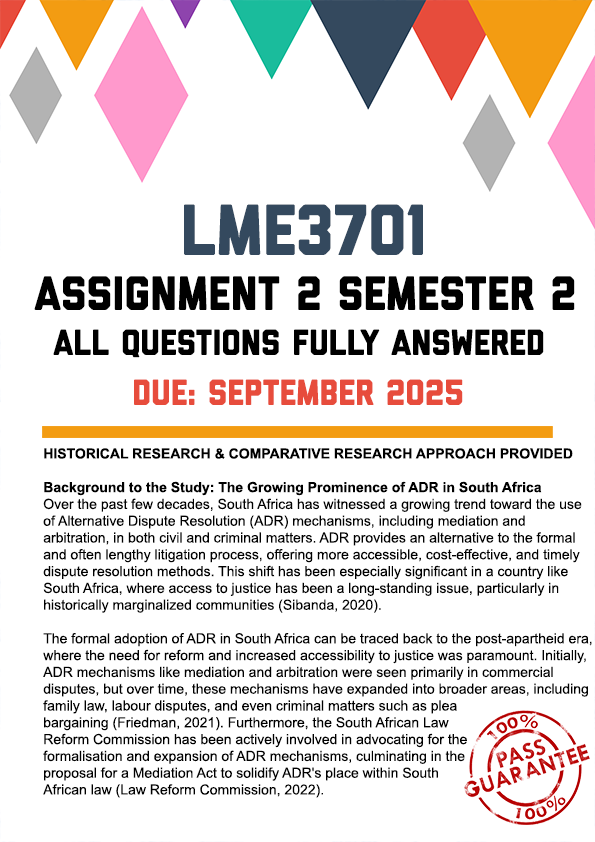 LME3701
ASSIGNMENT 2 SEMESTER 2
ALL QUESTIONS FULLY ANSWERED
DUE: SEPTEMBER 2025

HISTORICAL RESEARCH & COMPARATIVE RESEARCH APPROACH PROVIDED

Background to the Study: The Growing Prominence of ADR in South Africa
Over the past few decades, South Africa has witnessed a growing trend toward the use of Alternative Dispute Resolution (ADR) mechanisms, including mediation and arbitration, in both civil and criminal matters. ADR provides an alternative to the formal and often lengthy litigation process, offering more accessible, cost-effective, and timely dispute resolution methods. This shift has been especially significant in a country like South Africa, where access to justice has been a long-standing issue, particularly in historically marginalized communities (Sibanda, 2020).

The formal adoption of ADR in South Africa can be traced back to the post-apartheid era, where the need for reform and increased accessibility to justice was paramount. Initially, ADR mechanisms like mediation and arbitration were seen primarily in commercial disputes, but over time, these mechanisms have expanded into broader areas, including family law, labour disputes, and even criminal matters such as plea bargaining (Friedman, 2021). Furthermore, the South African Law Reform Commission has been actively involved in advocating for the formalisation and expansion of ADR mechanisms, culminating in the proposal for a Mediation Act to solidify ADR's place within South African law (Law Reform Commission, 2022).

100% PASS GUARANTEE 100%